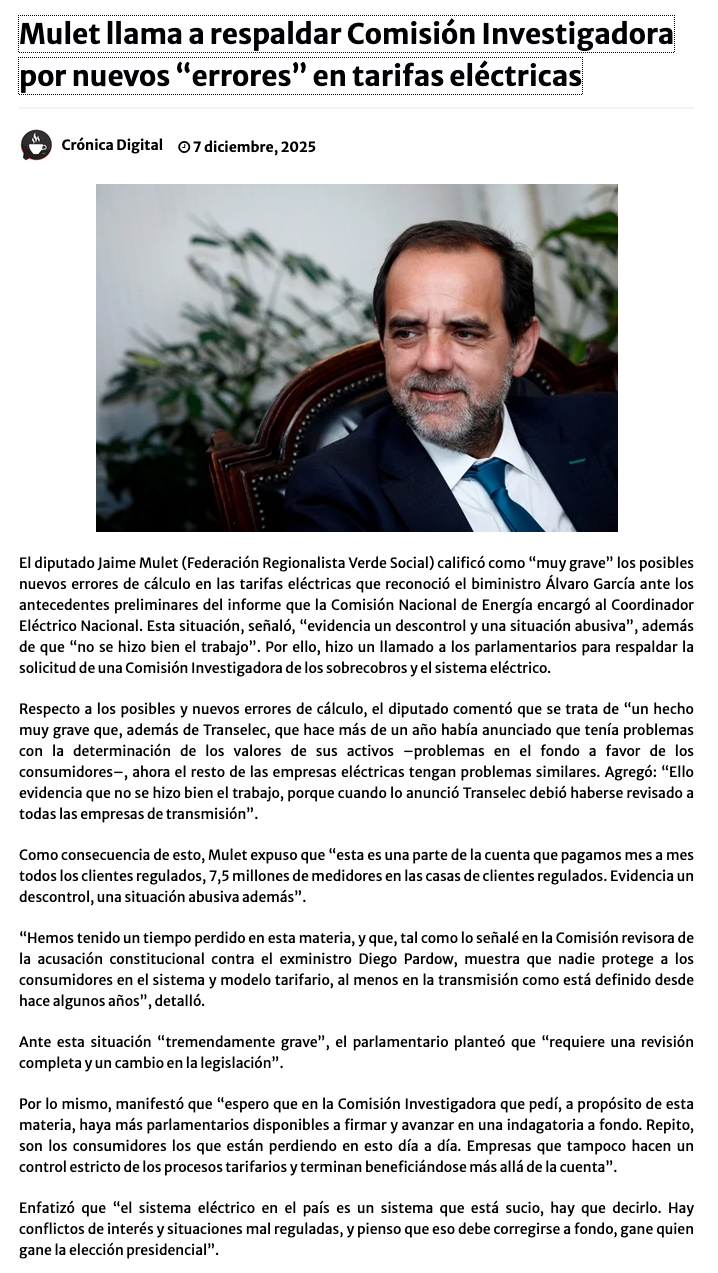 Mulet llama a respaldar Comisión Investigadora por nuevos “errores” en tarifas eléctricas

Crónica Digital   7 diciembre, 2025

El diputado Jaime Mulet (Federación Regionalista Verde Social) calificó como “muy grave” los posibles nuevos errores de cálculo en las tarifas eléctricas que reconoció el biministro Álvaro García ante los antecedentes preliminares del informe que la Comisión Nacional de Energía encargó al Coordinador Eléctrico Nacional. Esta situación, señaló, “evidencia un descontrol y una situación abusiva”, además de que “no se hizo bien el trabajo”. Por ello, hizo un llamado a los parlamentarios para respaldar la solicitud de una Comisión Investigadora de los sobrecobros y el sistema eléctrico.

Respecto a los posibles y nuevos errores de cálculo, el diputado comentó que se trata de “un hecho muy grave que, además de Transelec, que hace más de un año había anunciado que tenía problemas con la determinación de los valores de sus activos –problemas en el fondo a favor de los consumidores–, ahora el resto de las empresas eléctricas tengan problemas similares. Agregó: “Ello evidencia que no se hizo bien el trabajo, porque cuando lo anunció Transelec debió haberse revisado a todas las empresas de transmisión”.

Como consecuencia de esto, Mulet expuso que “esta es una parte de la cuenta que pagamos mes a mes todos los clientes regulados, 7,5 millones de medidores en las casas de clientes regulados. Evidencia un descontrol, una situación abusiva además”.

“Hemos tenido un tiempo perdido en esta materia, y que, tal como lo señalé en la Comisión revisora de la acusación constitucional contra el exministro Diego Pardow, muestra que nadie protege a los consumidores en el sistema y modelo tarifario, al menos en la transmisión como está definido desde hace algunos años”, detalló.

Ante esta situación “tremendamente grave”, el parlamentario planteó que “requiere una revisión completa y un cambio en la legislación”.

Por lo mismo, manifestó que “espero que en la Comisión Investigadora que pedí, a propósito de esta materia, haya más parlamentarios disponibles a firmar y avanzar en una indagatoria a fondo. Repito, son los consumidores los que están perdiendo en esto día a día. Empresas que tampoco hacen un control estricto de los procesos tarifarios y terminan beneficiándose más allá de la cuenta”.

Enfatizó que “el sistema eléctrico en el país es un sistema que está sucio, hay que decirlo. Hay conflictos de interés y situaciones mal reguladas, y pienso que eso debe corregirse a fondo, gane quien gane la elección presidencial”.